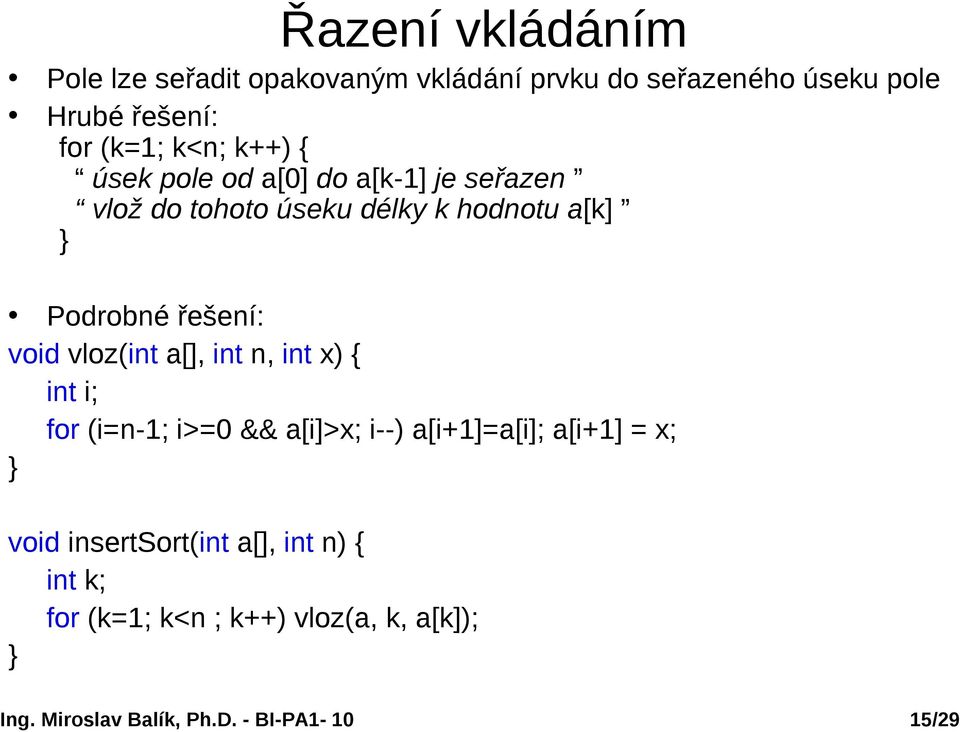 Řazení vkládáním

• Pole lze seřadit opakovaným vkládání prvku do seřazeného úseku pole
• Hrubé řešení:
for (k=1; k<n; k++) {
“ úsek pole od a[0] do a[k-1] je seřazen ”
“ vlož do tohoto úseku délky k hodnotu a[k] ”
}

• Podrobné řešení:
void vloz(int a[], int n, int x) {
int i;
for (i=n-1; i>=0 && a[i]>x; i--) a[i+1]=a[i]; a[i+1] = x;
}

void insertSort(int a[], int n) {
int k;
for (k=1; k<n ; k++) vloz(a, k, a[k]);
}

Ing. Miroslav Balík, Ph.D. - BI-PA1- 10 15/29